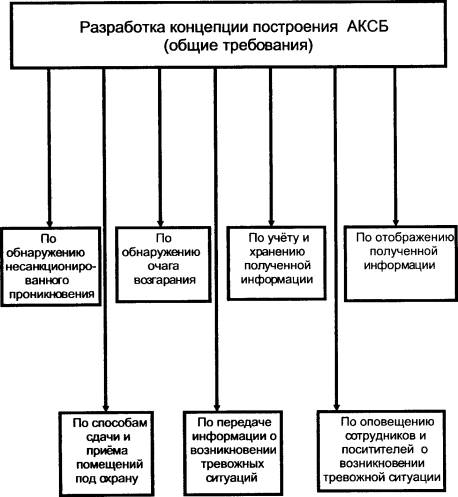 Разработка концепции построения АКСБ (общие требования)

По обнаружению несанкционированного проникновения

По обнаружению очага возгарания

По учёту и хранению полученной информации

По отображению полученной информации

По способам сдачи и приёма помещений под охрану

По передаче информации о возникновении тревожных ситуаций

По оповещению сотрудников и поситителей о возникновении тревожной ситуации